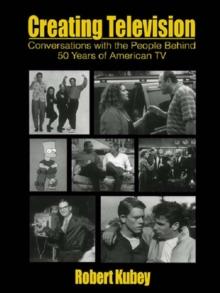 Creating Television

Conversations with the People Behind 50 Years of American TV

Robert Kubey